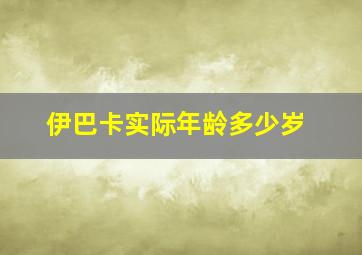 伊巴卡实际年龄多少岁